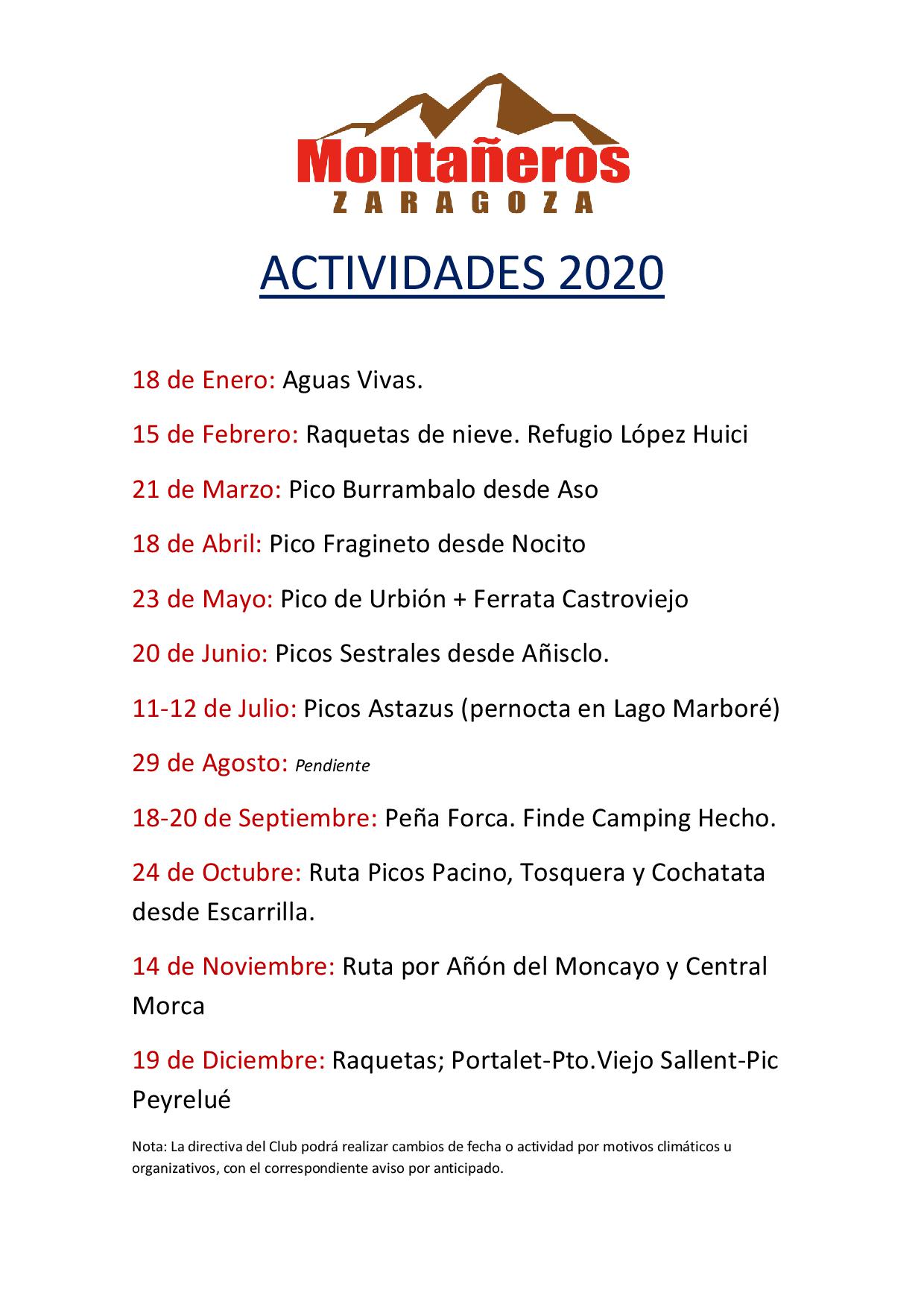 Montañeros
ZARAGOZA

ACTIVIDADES 2020

18 de Enero: Aguas Vivas.

15 de Febrero: Raquetas de nieve. Refugio López Huici

21 de Marzo: Pico Burrambalo desde Aso

18 de Abril: Pico Fragineto desde Nocito

23 de Mayo: Pico de Urbión + Ferrata Castroviejo

20 de Junio: Picos Sestrales desde Añisclo.

11-12 de Julio: Picos Astazus (pernocta en Lago Marboré)

29 de Agosto: Pendiente

18-20 de Septiembre: Peña Forca. Finde Camping Hecho.

24 de Octubre: Ruta Picos Pacino, Tosquera y Cochatata desde Escarrilla.

14 de Noviembre: Ruta por Añón del Moncayo y Central Morca

19 de Diciembre: Raquetas; Portalet-Pto.Viejo Sallent-Pic Peyrelué

Nota: La directiva del Club podrá realizar cambios de fecha o actividad por motivos climáticos u organizativos, con el correspondiente aviso por anticipado.